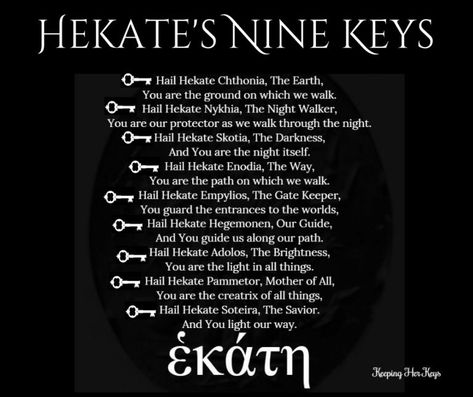 HEKATE'S NINE KEYS

Hail Hekate Chthonia, The Earth,
You are the ground on which we walk.
Hail Hekate Nykhia, The Night Walker,
You are our protector as we walk through the night.
Hail Hekate Skotia, The Darkness,
And You are the night itself.
Hail Hekate Enodia, The Way,
You are the path on which we walk.
Hail Hekate Empylios, The Gate Keeper,
You guard the entrances to the worlds,
Hail Hekate Hegemonen, Our Guide,
And You guide us along our path.
Hail Hekate Adolos, The Brightness,
You are the light in all things.
Hail Hekate Pammetor, Mother of All,
You are the creatrix of all things,
Hail Hekate Soteira, The Savior.
And You light our way.

ἑκάτη

Keeping Her Keys